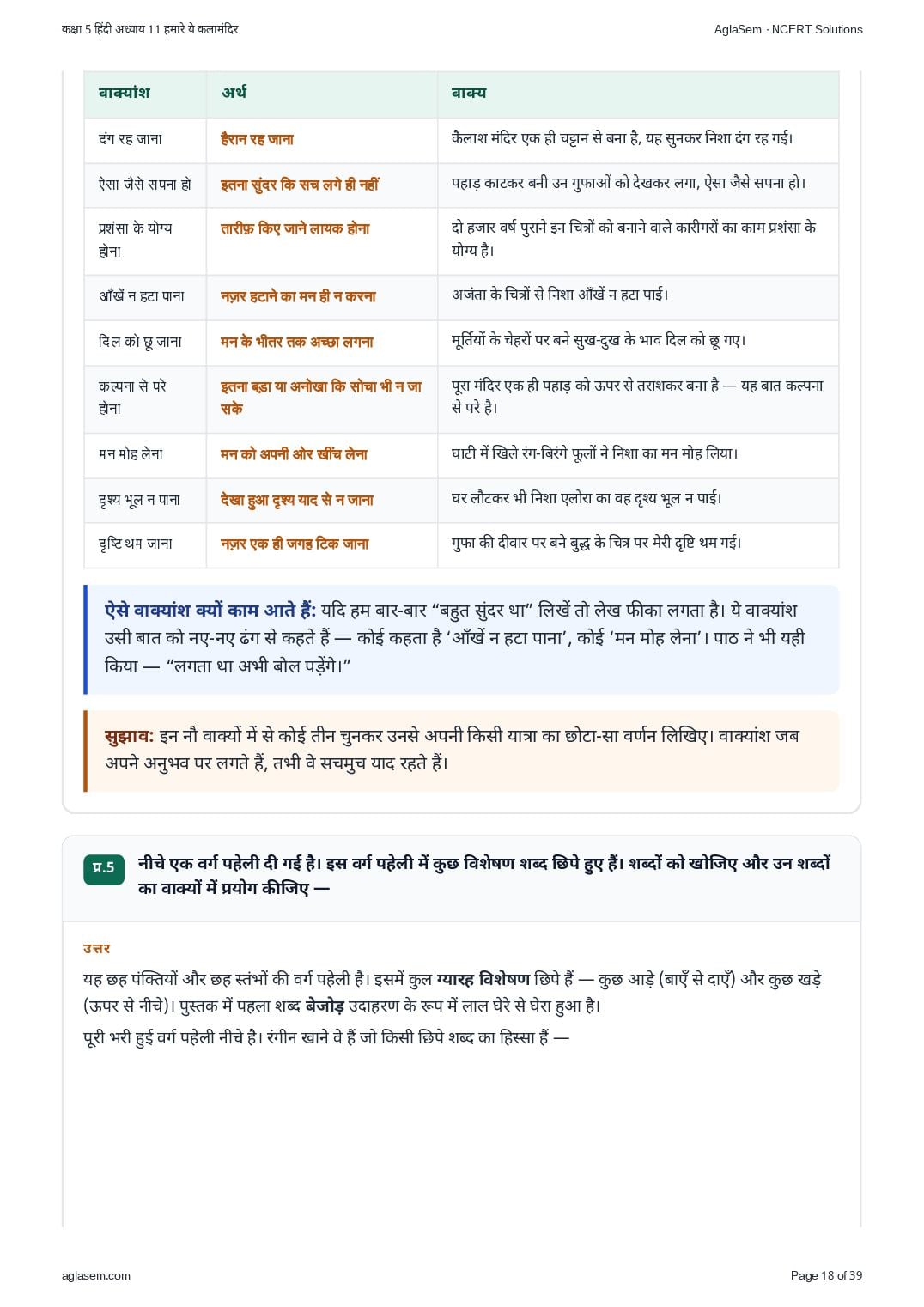 कक्षा 5 हिंदी अध्याय 11 हमारे ये कलामंदिर

AglaSem · NCERT Solutions

| वाक्यांश | अर्थ | वाक्य |
|---|---|---|
| दंग रह जाना | हैरान रह जाना | कैलाश मंदिर एक ही चट्टान से बना है, यह सुनकर निशा दंग रह गई। |
| ऐसा जैसे सपना हो | इतना सुंदर कि सच लगे ही नहीं | पहाड़ काटकर बनी उन गुफाओं को देखकर लगा, ऐसा जैसे सपना हो। |
| प्रशंसा के योग्य होना | तारीफ़ किए जाने लायक होना | दो हजार वर्ष पुराने इन चित्रों को बनाने वाले कारीगरों का काम प्रशंसा के योग्य है। |
| आँखें न हटा पाना | नज़र हटाने का मन ही न करना | अजंता के चित्रों से निशा आँखें न हटा पाई। |
| दिल को छू जाना | मन के भीतर तक अच्छा लगना | मूर्तियों के चेहरों पर बने सुख-दुख के भाव दिल को छू गए। |
| कल्पना से परे होना | इतना बड़ा या अनोखा कि सोचा भी न जा सके | पूरा मंदिर एक ही पहाड़ को ऊपर से तराशकर बना है — यह बात कल्पना से परे है। |
| मन मोह लेना | मन को अपनी ओर खींच लेना | घाटी में खिले रंग-बिरंगे फूलों ने निशा का मन मोह लिया। |
| दृश्य भूल न पाना | देखा हुआ दृश्य याद से न जाना | घर लौटकर भी निशा एलोरा का वह दृश्य भूल न पाई। |
| दृष्टि थम जाना | नज़र एक ही जगह टिक जाना | गुफा की दीवार पर बने बुद्ध के चित्र पर मेरी दृष्टि थम गई। |

ऐसे वाक्यांश क्यों काम आते हैं: यदि हम बार-बार "बहुत सुंदर था" लिखें तो लेख फीका लगता है। ये वाक्यांश उसी बात को नए-नए ढंग से कहते हैं — कोई कहता है 'आँखें न हटा पाना', कोई 'मन मोह लेना'। पाठ ने भी यही किया — "लगता था अभी बोल पड़ेंगे।"

सुझाव: इन नौ वाक्यों में से कोई तीन चुनकर उनसे अपनी किसी यात्रा का छोटा-सा वर्णन लिखिए। वाक्यांश जब अपने अनुभव पर लगते हैं, तभी वे सचमुच याद रहते हैं।

प्र.5 नीचे एक वर्ग पहेली दी गई है। इस वर्ग पहेली में कुछ विशेषण शब्द छिपे हुए हैं। शब्दों को खोजिए और उन शब्दों का वाक्यों में प्रयोग कीजिए —

उत्तर

यह छह पंक्तियों और छह स्तंभों की वर्ग पहेली है। इसमें कुल ग्यारह विशेषण छिपे हैं — कुछ आड़े (बाएँ से दाएँ) और कुछ खड़े (ऊपर से नीचे)। पुस्तक में पहला शब्द बेजोड़ उदाहरण के रूप में लाल घेरे से घेरा हुआ है।

पूरी भरी हुई वर्ग पहेली नीचे है। रंगीन खाने वे हैं जो किसी छिपे शब्द का हिस्सा हैं —

aglasem.com

Page 18 of 39